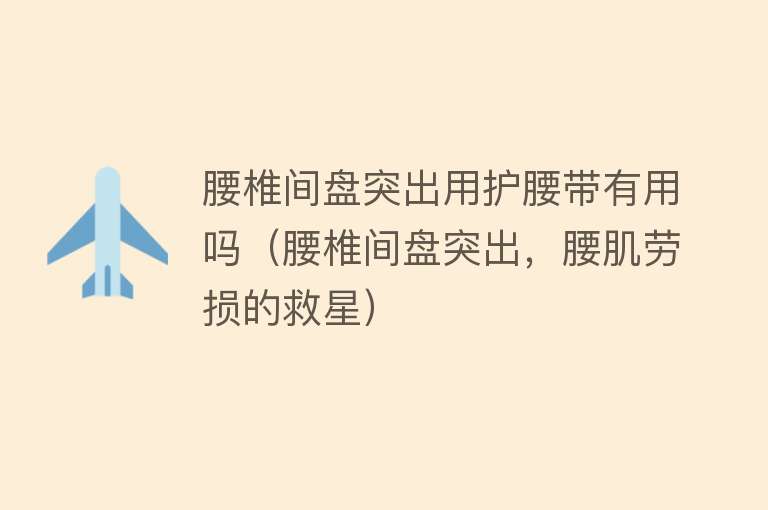 腰椎间盘突出用护腰带有用吗（腰椎间盘突出，腰肌劳损的救星）